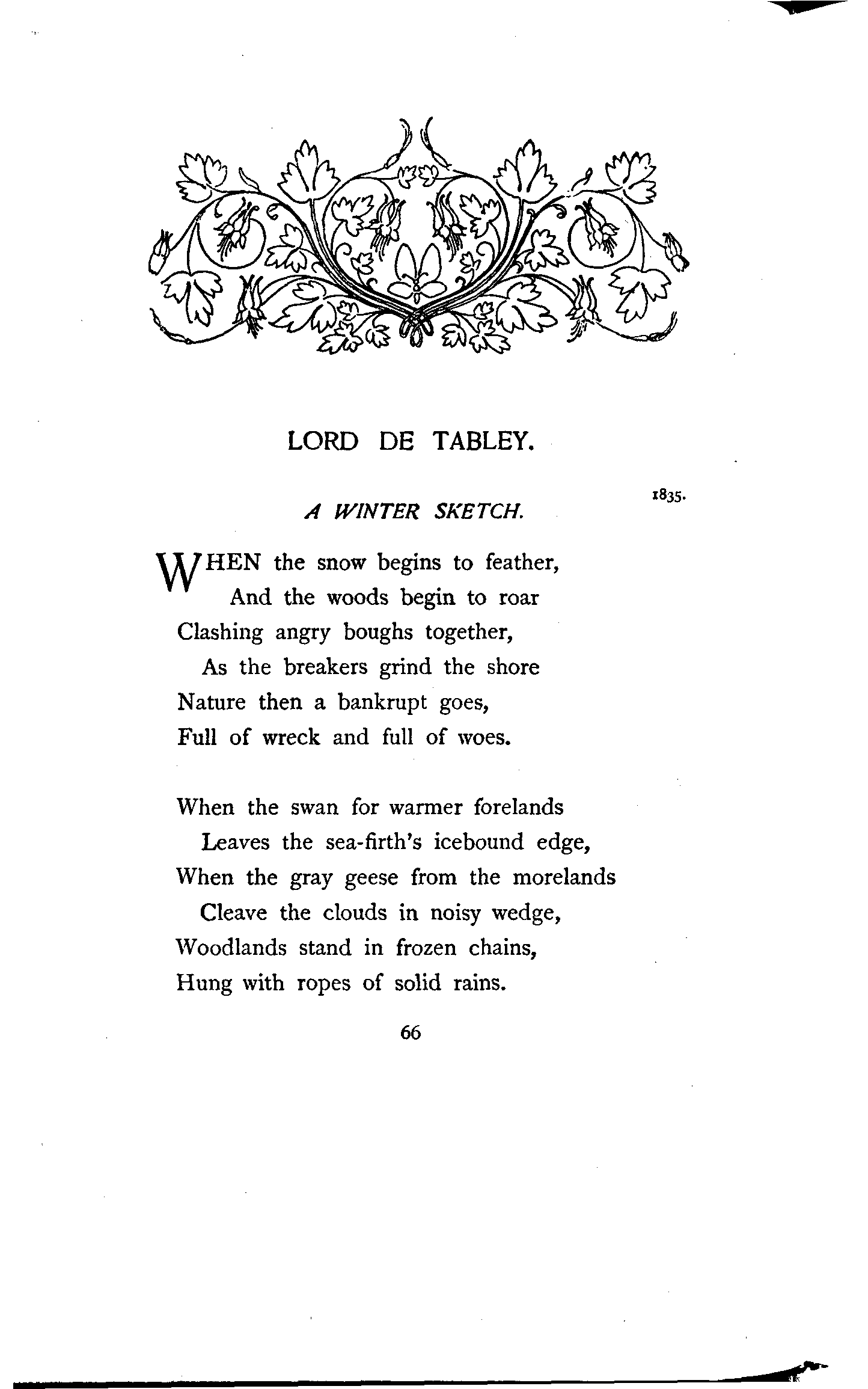 LORD DE TABLEY.

1835.

A WINTER SKETCH.

WHEN the snow begins to feather,
And the woods begin to roar
Clashing angry boughs together,
As the breakers grind the shore
Nature then a bankrupt goes,
Full of wreck and full of woes.

When the swan for warmer forelands
Leaves the sea-firth's icebound edge,
When the gray geese from the morelands
Cleave the clouds in noisy wedge,
Woodlands stand in frozen chains,
Hung with ropes of solid rains.

66